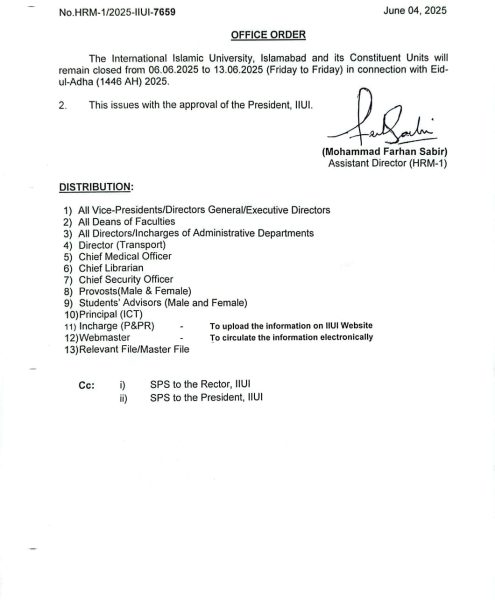 No.HRM-1/2025-IIUI-7659 June 04, 2025

OFFICE ORDER

The International Islamic University, Islamabad and its Constituent Units will remain closed from 06.06.2025 to 13.06.2025 (Friday to Friday) in connection with Eid-ul-Adha (1446 AH) 2025.

2. This issues with the approval of the President, IIUI.

(Mohammad Farhan Sabir)
Assistant Director (HRM-1)

DISTRIBUTION:

1) All Vice-Presidents/Directors General/Executive Directors
2) All Deans of Faculties
3) All Directors/Incharges of Administrative Departments
4) Director (Transport)
5) Chief Medical Officer
6) Chief Librarian
7) Chief Security Officer
8) Provosts(Male & Female)
9) Students' Advisors (Male and Female)
10)Principal (ICT)
11) Incharge (P&PR) - To upload the information on IIUI Website
12)Webmaster - To circulate the information electronically
13)Relevant File/Master File

Cc: i) SPS to the Rector, IIUI
ii) SPS to the President, IIUI